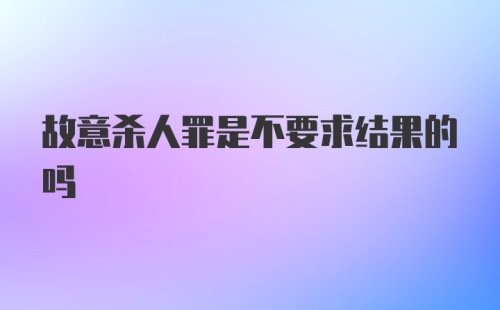 故意杀人罪是不要求结果的吗